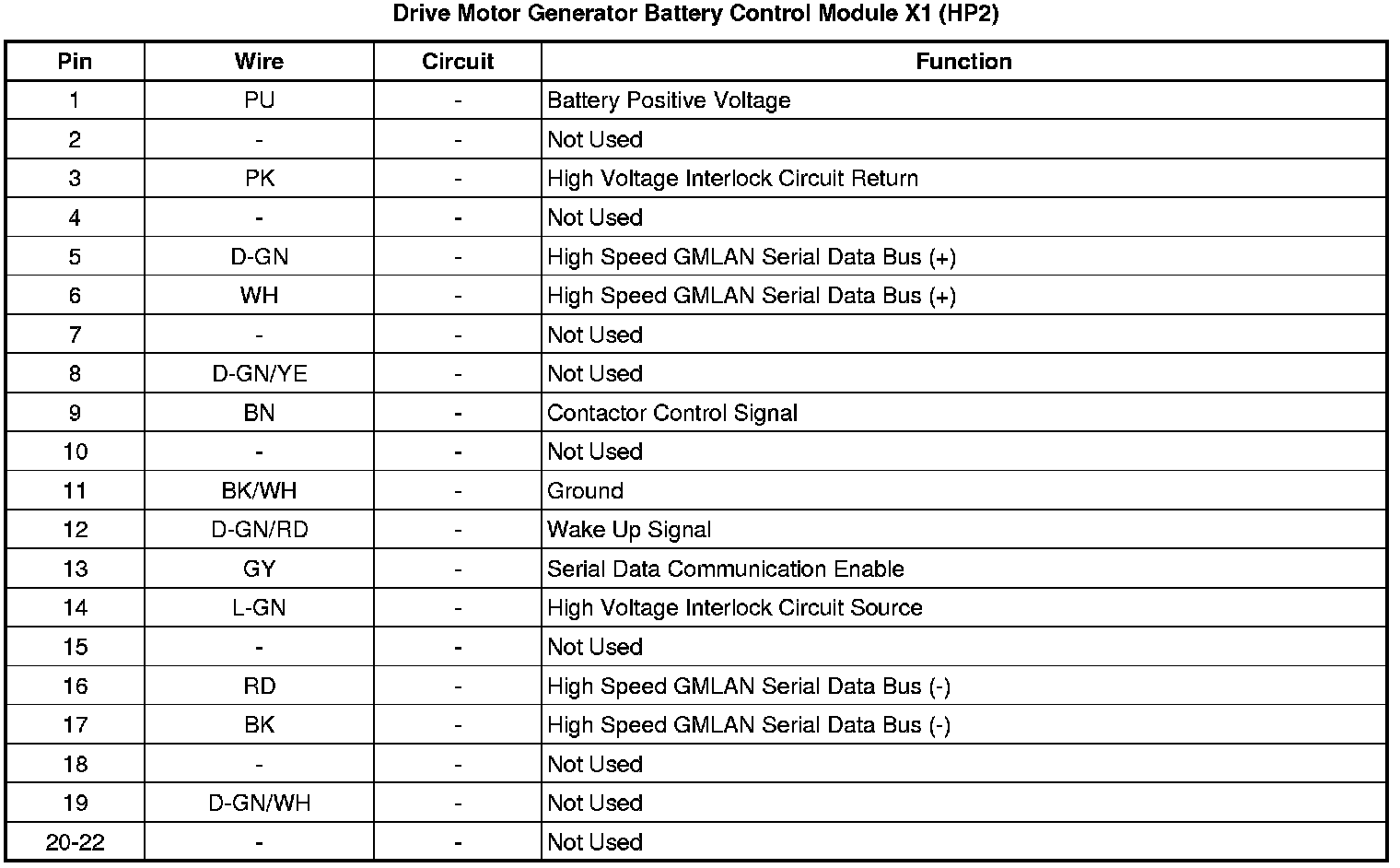 Drive Motor Generator Battery Control Module X1 (HP2)

| Pin | Wire | Circuit | Function |
|---|---|---|---|
| 1 | PU | - | Battery Positive Voltage |
| 2 | - | - | Not Used |
| 3 | PK | - | High Voltage Interlock Circuit Return |
| 4 | - | - | Not Used |
| 5 | D-GN | - | High Speed GMLAN Serial Data Bus (+) |
| 6 | WH | - | High Speed GMLAN Serial Data Bus (+) |
| 7 | - | - | Not Used |
| 8 | D-GN/YE | - | Not Used |
| 9 | BN | - | Contactor Control Signal |
| 10 | - | - | Not Used |
| 11 | BK/WH | - | Ground |
| 12 | D-GN/RD | - | Wake Up Signal |
| 13 | GY | - | Serial Data Communication Enable |
| 14 | L-GN | - | High Voltage Interlock Circuit Source |
| 15 | - | - | Not Used |
| 16 | RD | - | High Speed GMLAN Serial Data Bus (-) |
| 17 | BK | - | High Speed GMLAN Serial Data Bus (-) |
| 18 | - | - | Not Used |
| 19 | D-GN/WH | - | Not Used |
| 20-22 | - | - | Not Used |